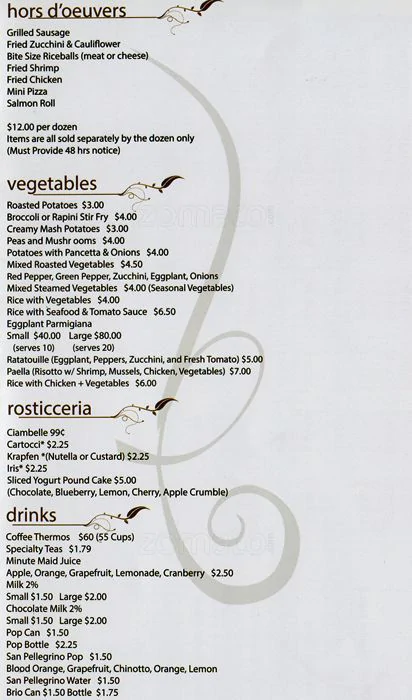 hors d'oeuvers

Grilled Sausage
Fried Zucchini & Cauliflower
Bite Size Riceballs (meat or cheese)
Fried Shrimp
Fried Chicken
Mini Pizza
Salmon Roll

$12.00 per dozen
Items are all sold separately by the dozen only
(Must Provide 48 hrs notice)

vegetables

Roasted Potatoes $3.00
Broccoli or Rapini Stir Fry $4.00
Creamy Mash Potatoes $3.00
Peas and Mushr ooms $4.00
Potatoes with Pancetta & Onions $4.00
Mixed Roasted Vegetables $4.50
Red Pepper, Green Pepper, Zucchini, Eggplant, Onions
Mixed Steamed Vegetables $4.00 (Seasonal Vegetables)
Rice with Vegetables $4.00
Rice with Seafood & Tomato Sauce $6.50
Eggplant Parmigiana
Small $40.00 Large $80.00
(serves 10) (serves 20)
Ratatouille (Eggplant, Peppers, Zucchini, and Fresh Tomato) $5.00
Paella (Risotto w/ Shrimp, Mussels, Chicken, Vegetables) $7.00
Rice with Chicken + Vegetables $6.00

rosticceria

Ciambelle 99¢
Cartocci* $2.25
Krapfen *(Nutella or Custard) $2.25
Iris* $2.25
Sliced Yogurt Pound Cake $5.00
(Chocolate, Blueberry, Lemon, Cherry, Apple Crumble)

drinks

Coffee Thermos $60 (55 Cups)
Specialty Teas $1.79
Minute Maid Juice
Apple, Orange, Grapefruit, Lemonade, Cranberry $2.50
Milk 2%
Small $1.50 Large $2.00
Chocolate Milk 2%
Small $1.50 Large $2.00
Pop Can $1.50
Pop Bottle $2.25
San Pellegrino Pop $1.50
Blood Orange, Grapefruit, Chinotto, Orange, Lemon
San Pellegrino Water $1.50
Brio Can $1.50 Bottle $1.75

zomato.com